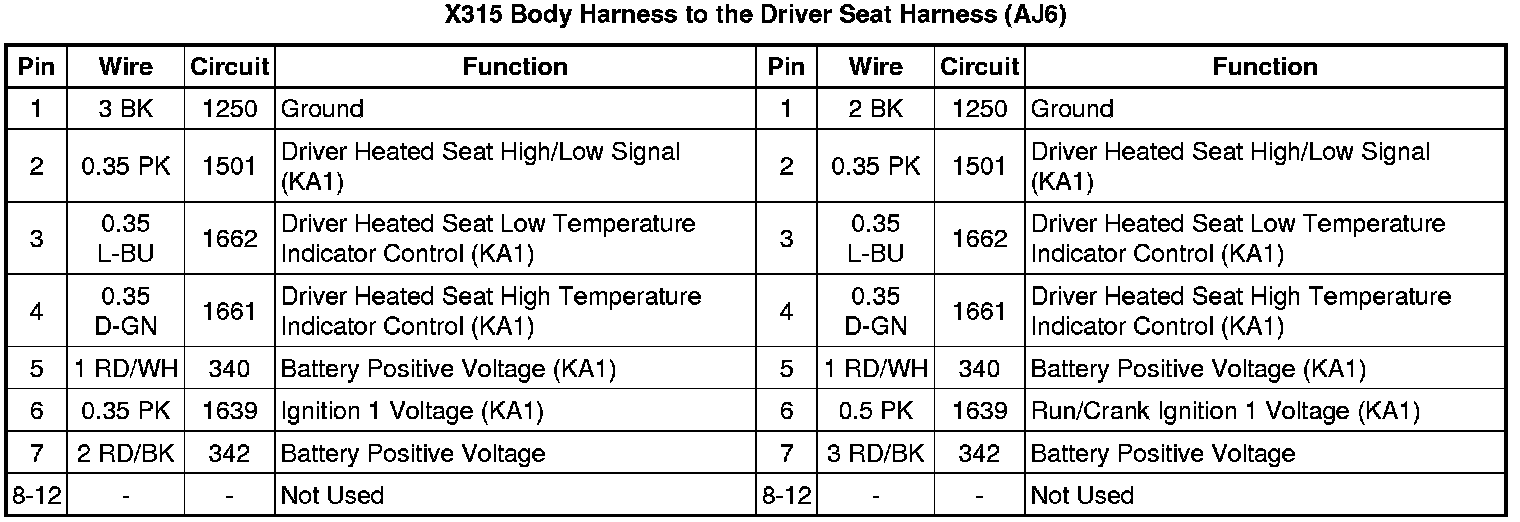 X315 Body Harness to the Driver Seat Harness (AJ6)

| Pin | Wire | Circuit | Function | Pin | Wire | Circuit | Function |
|---|---|---|---|---|---|---|---|
| 1 | 3 BK | 1250 | Ground | 1 | 2 BK | 1250 | Ground |
| 2 | 0.35 PK | 1501 | Driver Heated Seat High/Low Signal (KA1) | 2 | 0.35 PK | 1501 | Driver Heated Seat High/Low Signal (KA1) |
| 3 | 0.35 L-BU | 1662 | Driver Heated Seat Low Temperature Indicator Control (KA1) | 3 | 0.35 L-BU | 1662 | Driver Heated Seat Low Temperature Indicator Control (KA1) |
| 4 | 0.35 D-GN | 1661 | Driver Heated Seat High Temperature Indicator Control (KA1) | 4 | 0.35 D-GN | 1661 | Driver Heated Seat High Temperature Indicator Control (KA1) |
| 5 | 1 RD/WH | 340 | Battery Positive Voltage (KA1) | 5 | 1 RD/WH | 340 | Battery Positive Voltage (KA1) |
| 6 | 0.35 PK | 1639 | Ignition 1 Voltage (KA1) | 6 | 0.5 PK | 1639 | Run/Crank Ignition 1 Voltage (KA1) |
| 7 | 2 RD/BK | 342 | Battery Positive Voltage | 7 | 3 RD/BK | 342 | Battery Positive Voltage |
| 8-12 | - | - | Not Used | 8-12 | - | - | Not Used |